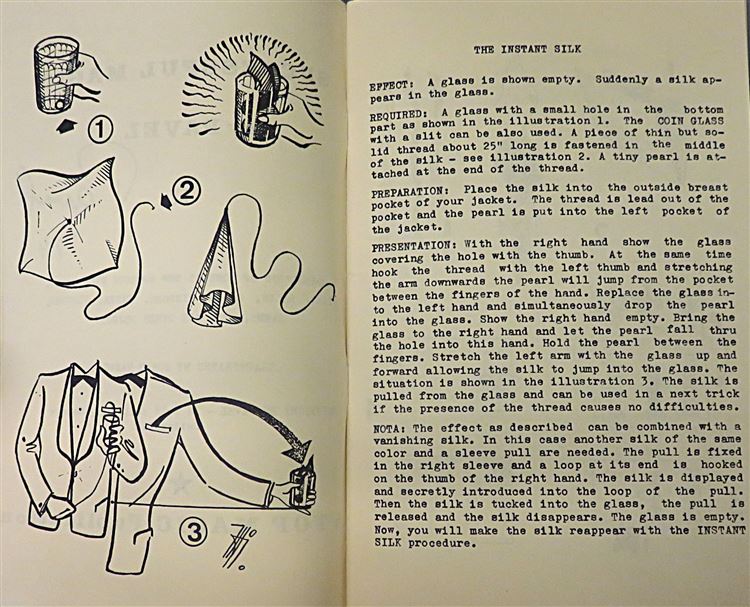 1

2

3

THE INSTANT SILK

EFFECT: A glass is shown empty. Suddenly a silk appears in the glass.

REQUIRED: A glass with a small hole in the bottom part as shown in the illustration 1. The COIN GLASS with a slit can be also used. A piece of thin but solid thread about 25" long is fastened in the middle of the silk - see illustration 2. A tiny pearl is attached at the end of the thread.

PREPARATION: Place the silk into the outside breast pocket of your jacket. The thread is lead out of the pocket and the pearl is put into the left pocket of the jacket.

PRESENTATION: With the right hand show the glass covering the hole with the thumb. At the same time hook the thread with the left thumb and stretching the arm downwards the pearl will jump from the pocket between the fingers of the hand. Replace the glass into the left hand and simultaneously drop the pearl into the glass. Show the right hand empty. Bring the glass to the right hand and let the pearl fall thru the hole into this hand. Hold the pearl between the fingers. Stretch the left arm with the glass up and forward allowing the silk to jump into the glass. The situation is shown in the illustration 3. The silk is pulled from the glass and can be used in a next trick if the presence of the thread causes no difficulties.

NOTA: The effect as described can be combined with a vanishing silk. In this case another silk of the same color and a sleeve pull are needed. The pull is fixed in the right sleeve and a loop at its end is hooked on the thumb of the right hand. The silk is displayed and secretly introduced into the loop of the pull. Then the silk is tucked into the glass, the pull is released and the silk disappears. The glass is empty. Now, you will make the silk reappear with the INSTANT SILK procedure.